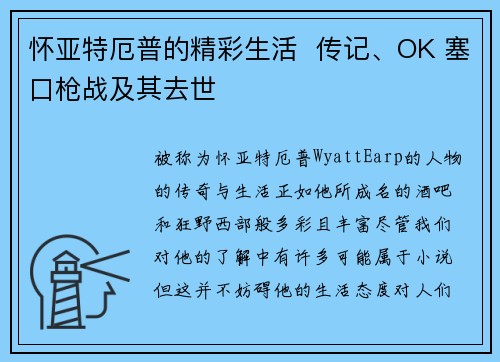 怀亚特厄普的精彩生活 传记、OK 塞口枪战及其去世

被称为怀亚特厄普WyattEarp的人物的传奇与生活正如他所成名的酒吧和狂野西部般多彩且丰富尽管我们对他的了解中有许多可能属于小说但这并不妨碍他的生活态度对人们